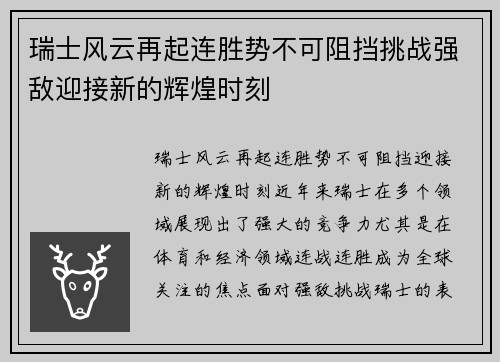 瑞士风云再起连胜势不可阻挡挑战强敌迎接新的辉煌时刻

瑞士风云再起连胜势不可阻挡迎接新的辉煌时刻近年来瑞士在多个领域展现出了强大的竞争力尤其是在体育和经济领域连战连胜成为全球关注的焦点面对强敌挑战瑞士的表